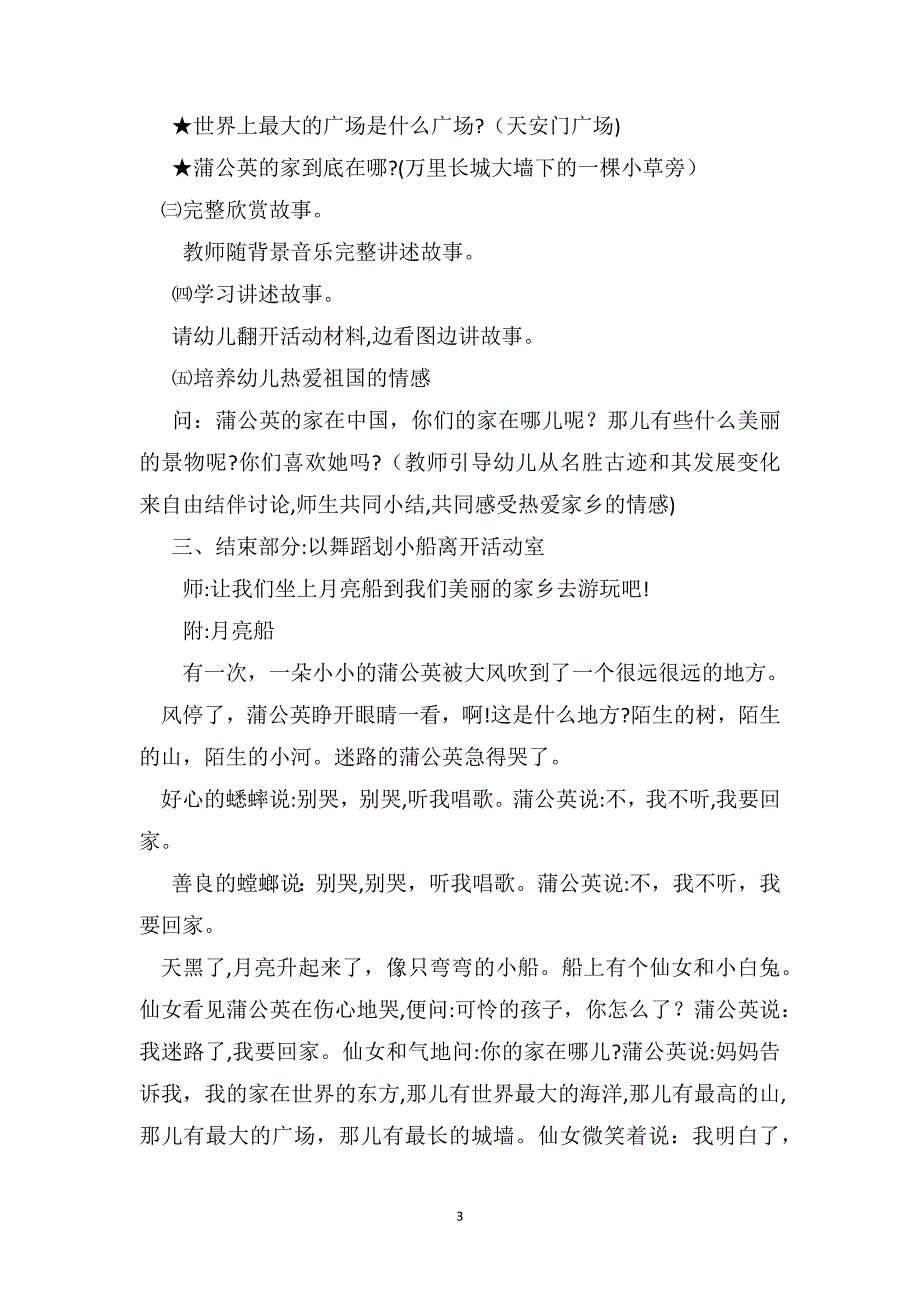 ★世界上最大的广场是什么广场?（天安门广场)

★蒲公英的家到底在哪?(万里长城大墙下的一棵小草旁）

㈢完整欣赏故事。

教师随背景音乐完整讲述故事。

㈣学习讲述故事。

请幼儿翻开活动材料,边看图边讲故事。

㈤培养幼儿热爱祖国的情感

问：蒲公英的家在中国，你们的家在哪儿呢？那儿有些什么美丽的景物呢?你们喜欢她吗?（教师引导幼儿从名胜古迹和其发展变化来自由结伴讨论,师生共同小结,共同感受热爱家乡的情感)

三、结束部分:以舞蹈划小船离开活动室

师:让我们坐上月亮船到我们美丽的家乡去游玩吧!

附:月亮船

有一次，一朵小小的蒲公英被大风吹到了一个很远很远的地方。风停了，蒲公英睁开眼睛一看，啊!这是什么地方?陌生的树，陌生的山，陌生的小河。迷路的蒲公英急得哭了。

好心的蟋蟀说:别哭，别哭,听我唱歌。蒲公英说:不，我不听,我要回家。

善良的螳螂说: 别哭,别哭，听我唱歌。蒲公英说:不，我不听，我要回家。

天黑了,月亮升起来了，像只弯弯的小船。船上有个仙女和小白兔。仙女看见蒲公英在伤心地哭,便问:可怜的孩子，你怎么了？蒲公英说：我迷路了,我要回家。仙女和气地问:你的家在哪儿?蒲公英说:妈妈告诉我，我的家在世界的东方,那儿有世界最大的海洋,那儿有最高的山,那儿有最大的广场，那儿有最长的城墙。仙女微笑着说：我明白了，

3